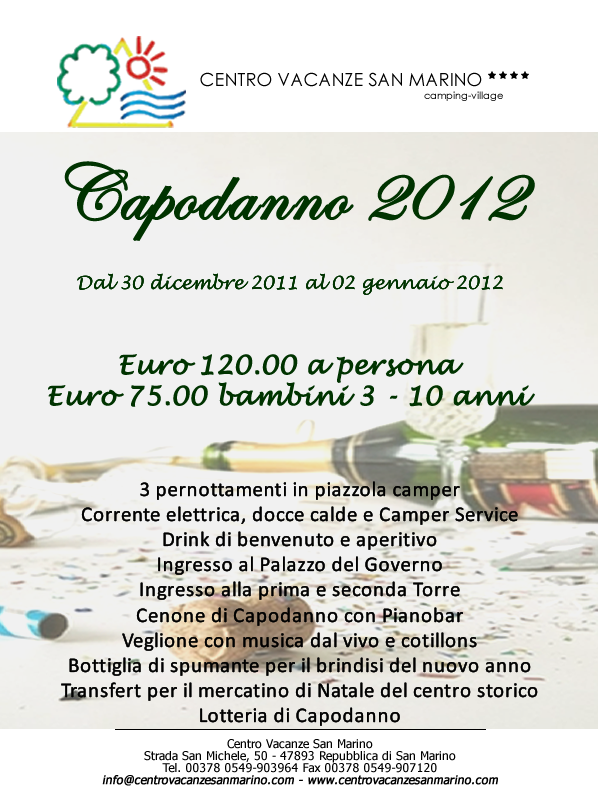 CENTRO VACANZE SAN MARINO ****
camping-village

Capodanno 2012

Dal 30 dicembre 2011 al 02 gennaio 2012

Euro 120.00 a persona
Euro 75.00 bambini 3 - 10 anni

3 pernottamenti in piazzola camper
Corrente elettrica, docce calde e Camper Service
Drink di benvenuto e aperitivo
Ingresso al Palazzo del Governo
Ingresso alla prima e seconda Torre
Cenone di Capodanno con Pianobar
Veglione con musica dal vivo e cotillons
Bottiglia di spumante per il brindisi del nuovo anno
Transfert per il mercatino di Natale del centro storico
Lotteria di Capodanno

Centro Vacanze San Marino
Strada San Michele, 50 - 47893 Repubblica di San Marino
Tel. 00378 0549-903964 Fax 00378 0549-907120
info@centrovacanzesanmarino.com - www.centrovacanzesanmarino.com